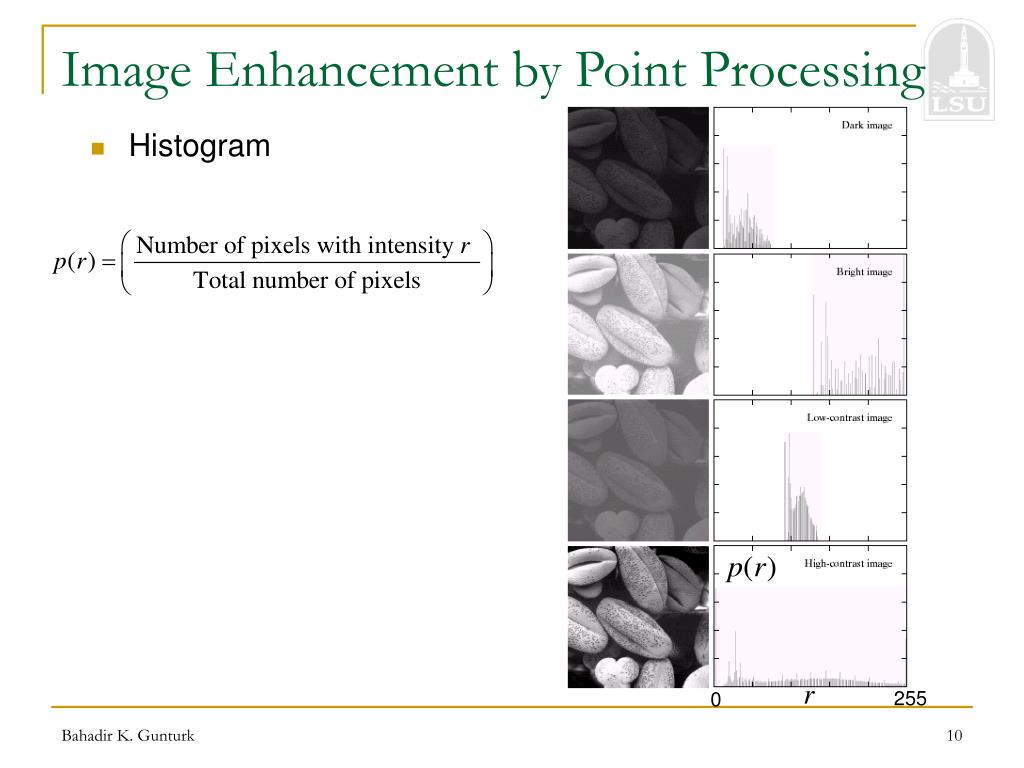 Image Enhancement by Point Processing

LSU

Histogram

$p(r) = \left( \frac{\text{Number of pixels with intensity } r}{\text{Total number of pixels}} \right)$

Dark image

Bright image

Low-contrast image

$p(r)$

High-contrast image

0

$r$

255

Bahadir K. Gunturk

10